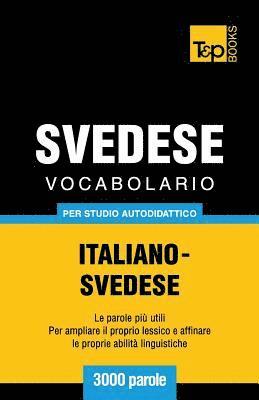 T&P BOOKS

SVEDESE
VOCABOLARIO

PER STUDIO AUTODIDATTICO

ITALIANO-SVEDESE

Le parole più utili
Per ampliare il proprio lessico e affinare
le proprie abilità linguistiche

3000 parole